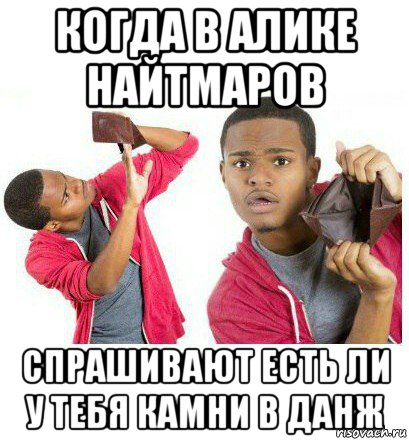 КОГДА В АЛИКЕ НАЙТМАРОВ

СПРАШИВАЮТ ЕСТЬ ЛИ У ТЕБЯ КАМНИ В ДАНЖ

risovach.ru